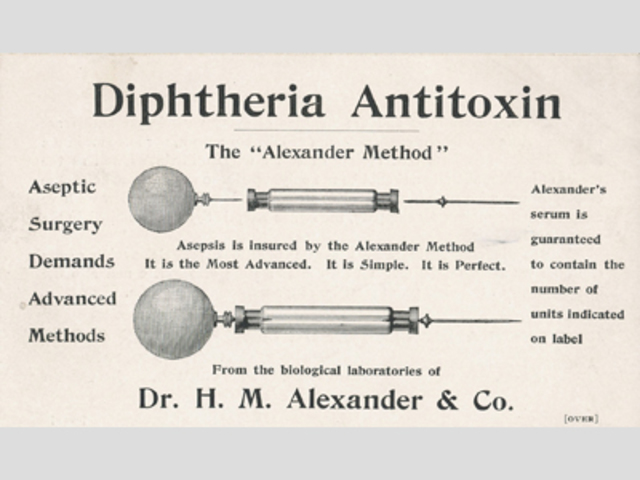 Diphtheria Antitoxin

The "Alexander Method"

Aseptic Surgery Demands Advanced Methods

Asepsis is insured by the Alexander Method
It is the Most Advanced. It is Simple. It is Perfect.

Alexander's serum is guaranteed to contain the number of units indicated on label

From the biological laboratories of

Dr. H. M. Alexander & Co.

[OVER]